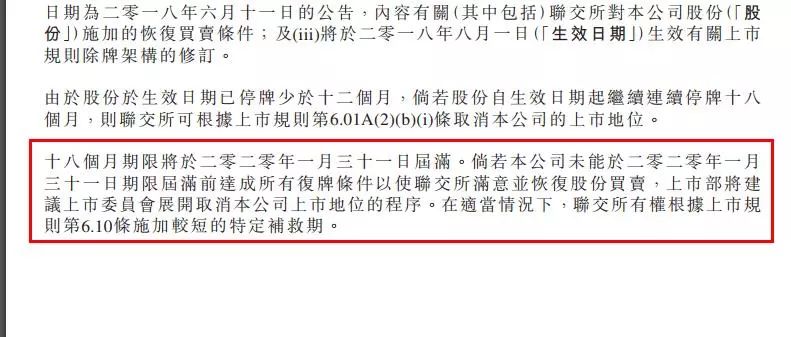 日期為二零一八年六月十一日的公告，內容有關(其中包括)聯交所對本公司股份(「股份」)施加的恢復買賣條件；及(iii)將於二零一八年八月一日(「生效日期」)生效有關上市規則除牌架構的修訂。

由於股份於生效日期已停牌少於十二個月，倘若股份自生效日期起繼續連續停牌十八個月，則聯交所可根據上市規則第6.01A(2)(b)(i)條取消本公司的上市地位。

十八個月期限將於二零二零年一月三十一日屆滿。倘若本公司未能於二零二零年一月三十一日期限屆滿前達成所有復牌條件以使聯交所滿意並恢復股份買賣，上市部將建議上市委員會展開取消本公司上市地位的程序。在適當情況下，聯交所有權根據上市規則第6.10條施加較短的特定補救期。